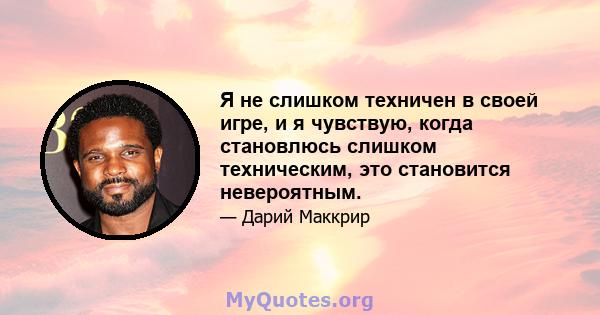 Я не слишком техничен в своей игре, и я чувствую, когда становлюсь слишком техническим, это становится невероятным.

— Дарий Маккрир

MyQuotes.org